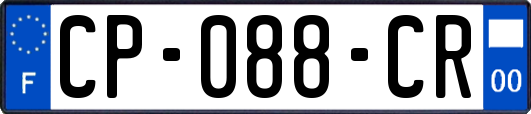 F
CP-088-CR
00